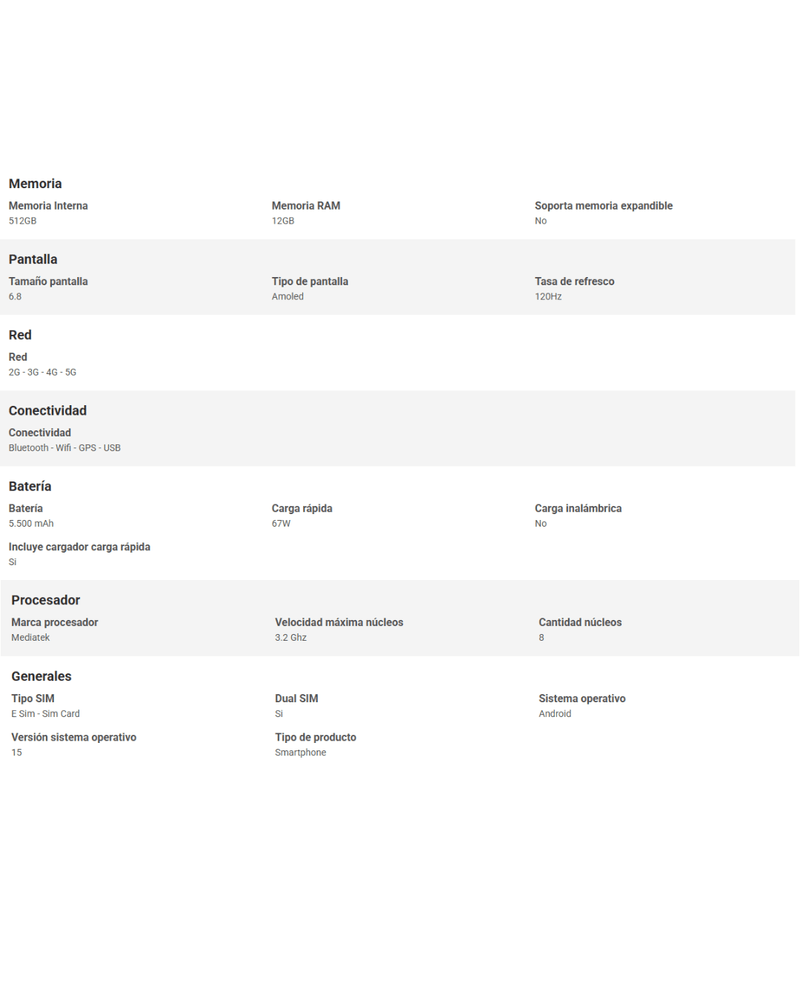 Memoria

Memoria Interna
512GB

Memoria RAM
12GB

Soporta memoria expandible
No

Pantalla

Tamaño pantalla
6.8

Tipo de pantalla
Amoled

Tasa de refresco
120Hz

Red

Red
2G - 3G - 4G - 5G

Conectividad

Conectividad
Bluetooth - Wifi - GPS - USB

Batería

Batería
5.500 mAh

Carga rápida
67W

Carga inalámbrica
No

Incluye cargador carga rápida
Si

Procesador

Marca procesador
Mediatek

Velocidad máxima núcleos
3.2 Ghz

Cantidad núcleos
8

Generales

Tipo SIM
E Sim - Sim Card

Dual SIM
Si

Sistema operativo
Android

Versión sistema operativo
15

Tipo de producto
Smartphone